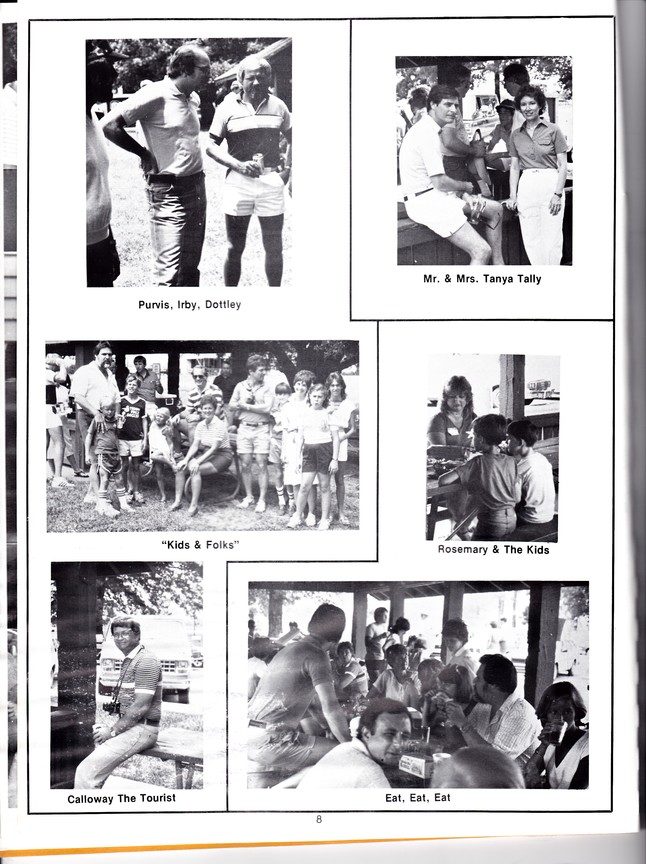 Purvis, Irby, Dottley

Mr. & Mrs. Tanya Tally

"Kids & Folks"

Rosemary & The Kids

Calloway The Tourist

Eat, Eat, Eat

8